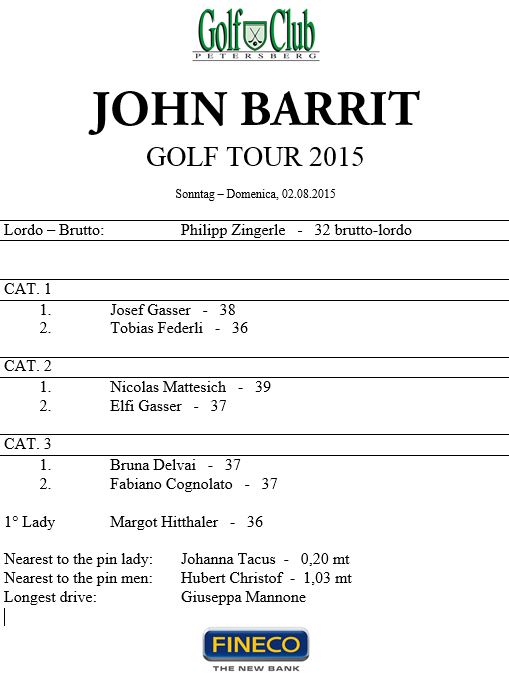 Golf Club
PETERSBERG

JOHN BARRIT
GOLF TOUR 2015

Sonntag – Domenica, 02.08.2015

Lordo – Brutto: Philipp Zingerle - 32 brutto-lordo

CAT. 1
1. Josef Gasser - 38
2. Tobias Federli - 36

CAT. 2
1. Nicolas Mattesich - 39
2. Elfi Gasser - 37

CAT. 3
1. Bruna Delvai - 37
2. Fabiano Cognolato - 37

1° Lady Margot Hitthaler - 36

Nearest to the pin lady: Johanna Tacus - 0,20 mt
Nearest to the pin men: Hubert Christof - 1,03 mt
Longest drive: Giuseppa Mannone

FINECO
THE NEW BANK